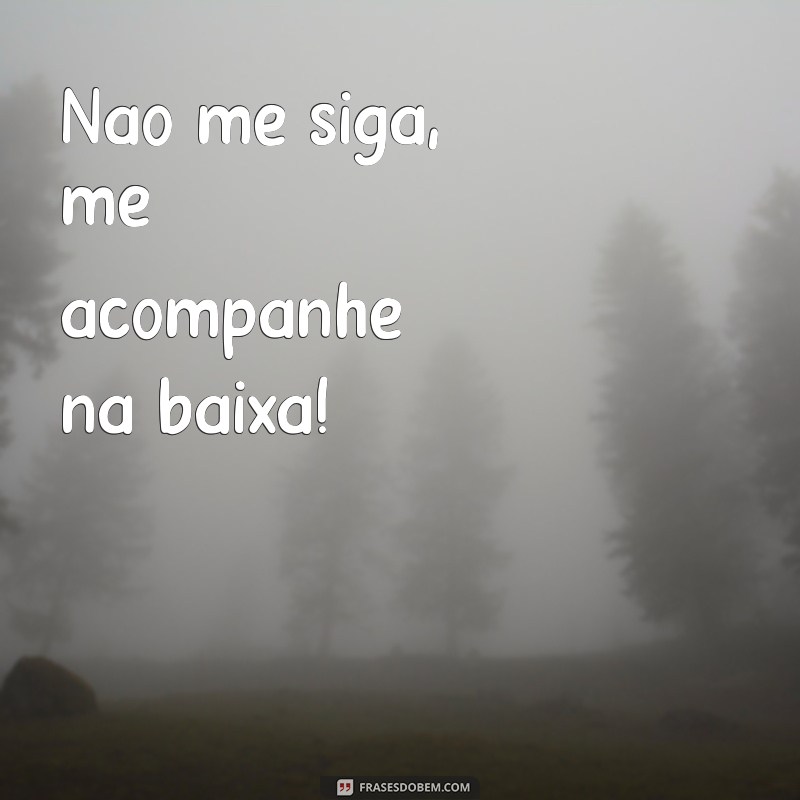 Nao me siga, me acompanhe na baixa!

FRASESDOBEM.COM